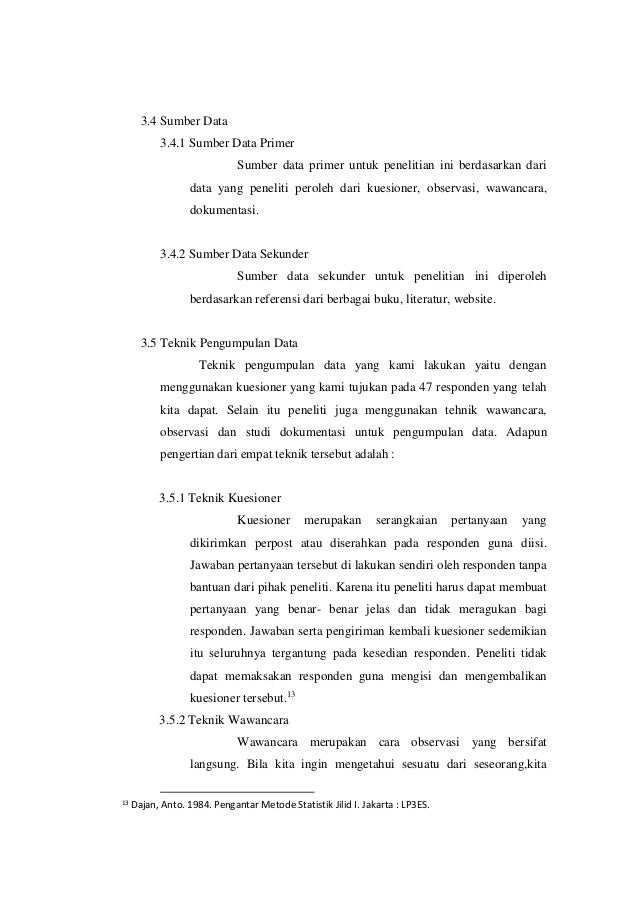 3.4 Sumber Data

3.4.1 Sumber Data Primer

Sumber data primer untuk penelitian ini berdasarkan dari data yang peneliti peroleh dari kuesioner, observasi, wawancara, dokumentasi.

3.4.2 Sumber Data Sekunder

Sumber data sekunder untuk penelitian ini diperoleh berdasarkan referensi dari berbagai buku, literatur, website.

3.5 Teknik Pengumpulan Data

Teknik pengumpulan data yang kami lakukan yaitu dengan menggunakan kuesioner yang kami tujukan pada 47 responden yang telah kita dapat. Selain itu peneliti juga menggunakan tehnik wawancara, observasi dan studi dokumentasi untuk pengumpulan data. Adapun pengertian dari empat teknik tersebut adalah :

3.5.1 Teknik Kuesioner

Kuesioner merupakan serangkaian pertanyaan yang dikirimkan perpost atau diserahkan pada responden guna diisi. Jawaban pertanyaan tersebut di lakukan sendiri oleh responden tanpa bantuan dari pihak peneliti. Karena itu peneliti harus dapat membuat pertanyaan yang benar- benar jelas dan tidak meragukan bagi responden. Jawaban serta pengiriman kembali kuesioner sedemikian itu seluruhnya tergantung pada kesedian responden. Peneliti tidak dapat memaksakan responden guna mengisi dan mengembalikan kuesioner tersebut.$^{13}$

3.5.2 Teknik Wawancara

Wawancara merupakan cara observasi yang bersifat langsung. Bila kita ingin mengetahui sesuatu dari seseorang,kita

$^{13}$ Dajan, Anto. 1984. Pengantar Metode Statistik Jilid I. Jakarta : LP3ES.